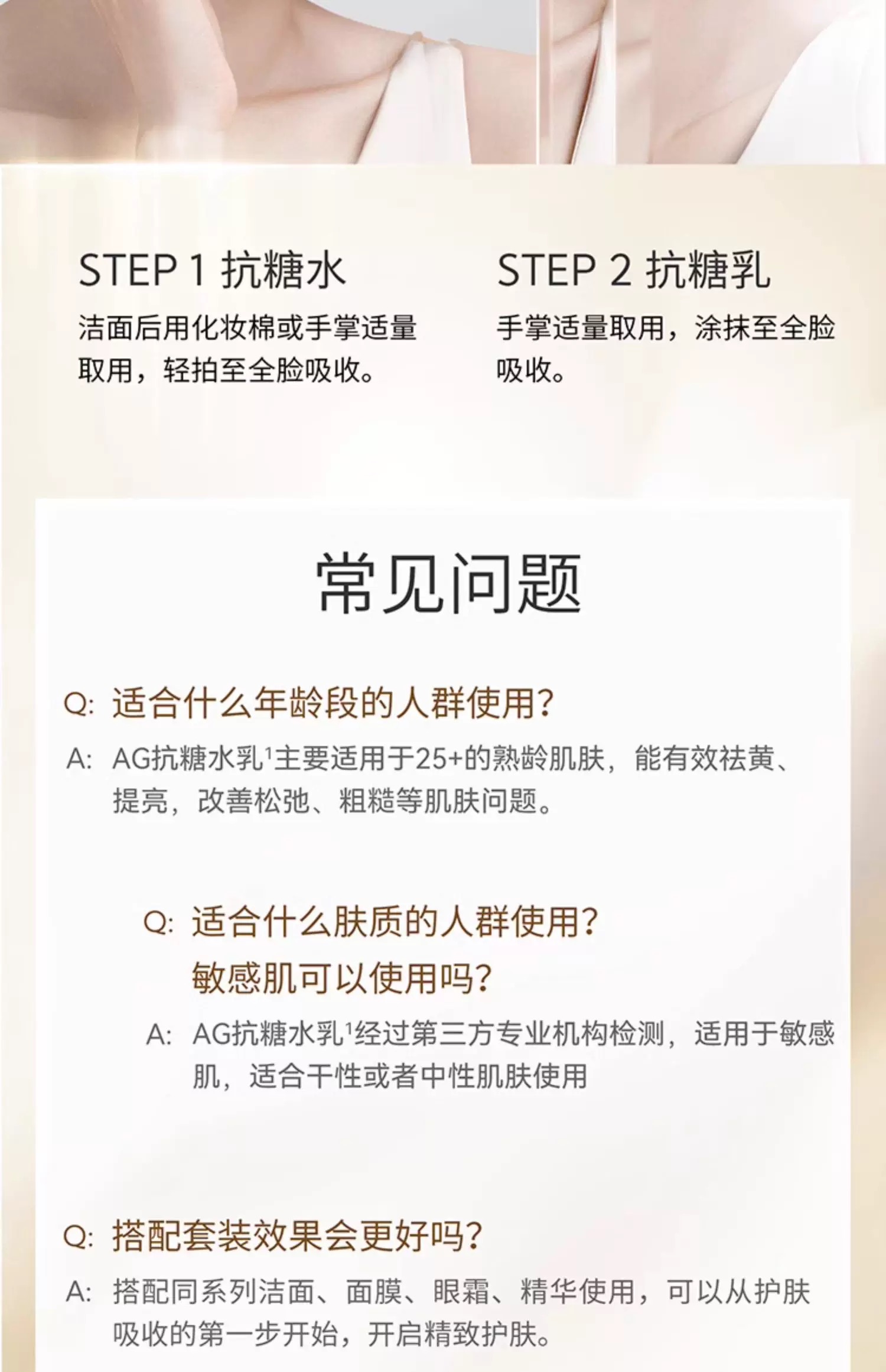 STEP 1 抗糖水

洁面后用化妆棉或手掌适量取用，轻拍至全脸吸收。

STEP 2 抗糖乳

手掌适量取用，涂抹至全脸吸收。

常见问题

Q: 适合什么年龄段的人群使用？

A: AG抗糖水乳$^{1}$主要适用于25+的熟龄肌肤，能有效祛黄、提亮，改善松弛、粗糙等肌肤问题。

Q: 适合什么肤质的人群使用？
敏感肌可以使用吗？

A: AG抗糖水乳$^{1}$经过第三方专业机构检测，适用于敏感肌，适合干性或者中性肌肤使用

Q: 搭配套装效果会更好吗？

A: 搭配同系列洁面、面膜、眼霜、精华使用，可以从护肤吸收的第一步开始，开启精致护肤。